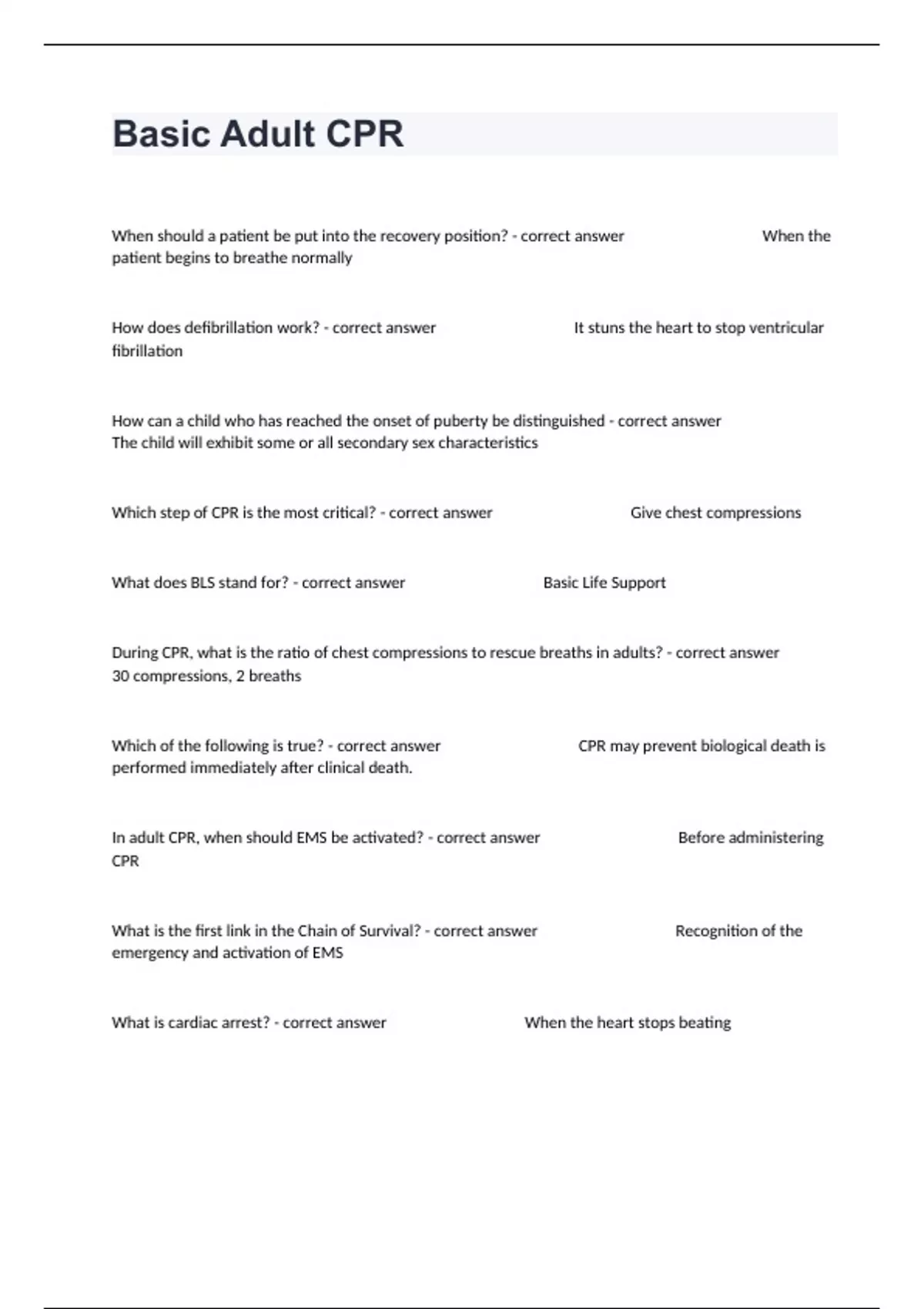 Basic Adult CPR

When should a patient be put into the recovery position? - correct answer When the patient begins to breathe normally

How does defibrillation work? - correct answer It stuns the heart to stop ventricular fibrillation

How can a child who has reached the onset of puberty be distinguished - correct answer The child will exhibit some or all secondary sex characteristics

Which step of CPR is the most critical? - correct answer Give chest compressions

What does BLS stand for? - correct answer Basic Life Support

During CPR, what is the ratio of chest compressions to rescue breaths in adults? - correct answer 30 compressions, 2 breaths

Which of the following is true? - correct answer CPR may prevent biological death is performed immediately after clinical death.

In adult CPR, when should EMS be activated? - correct answer Before administering CPR

What is the first link in the Chain of Survival? - correct answer Recognition of the emergency and activation of EMS

What is cardiac arrest? - correct answer When the heart stops beating